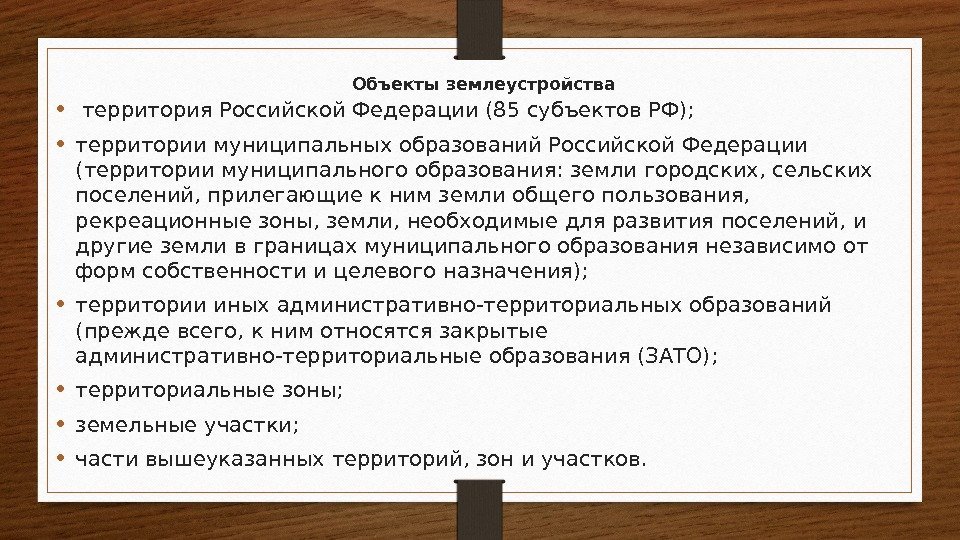 Объекты землеустройства

• территория Российской Федерации (85 субъектов РФ);

• территории муниципальных образований Российской Федерации (территории муниципального образования: земли городских, сельских поселений, прилегающие к ним земли общего пользования, рекреационные зоны, земли, необходимые для развития поселений, и другие земли в границах муниципального образования независимо от форм собственности и целевого назначения);

• территории иных административно-территориальных образований (прежде всего, к ним относятся закрытые административно-территориальные образования (ЗАТО);

• территориальные зоны;

• земельные участки;

• части вышеуказанных территорий, зон и участков.